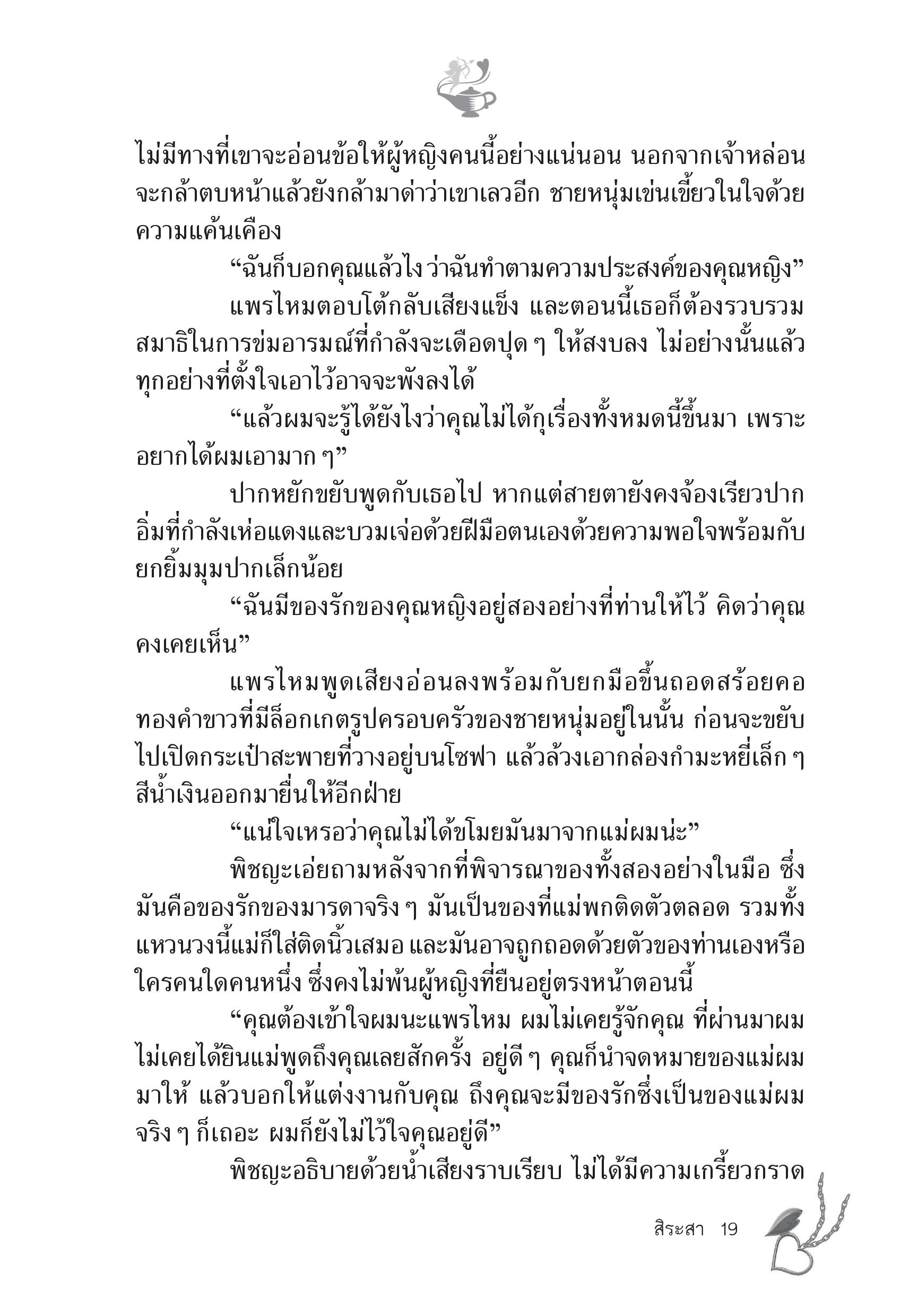 ไม่มีทางที่เขาจะอ่อนข้อให้ผู้หญิงคนนี้อย่างแน่นอน นอกจากเจ้าหล่อนจะกล้าตบหน้าแล้วยังกล้ามาด่าว่าเขาเลวอีก ชายหนุ่มเข่นเขี้ยวในใจด้วยความแค้นเคือง

“ฉันก็บอกคุณแล้วไง ว่าฉันทำตามความประสงค์ของคุณหญิง”

แพรไหมตอบโต้กลับเสียงแข็ง และตอนนี้เธอก็ต้องรวบรวมสมาธิในการข่มอารมณ์ที่กำลังจะเดือดปุด ๆ ให้สงบลง ไม่อย่างนั้นแล้วทุกอย่างที่ตั้งใจเอาไว้อาจจะพังลงได้

“แล้วผมจะรู้ได้ยังไงว่าคุณไม่ได้กุเรื่องทั้งหมดนี้ขึ้นมา เพราะอยากได้ผมเอามาก ๆ”

ปากหยักขยับพูดกับเธอไป หากแต่สายตายังคงจ้องเรียวปากอิ่มที่กำลังเห่อแดงและบวมเจ่อด้วยฝีมือตนเองด้วยความพอใจพร้อมกับยกยิ้มมุมปากเล็กน้อย

“ฉันมีของรักของคุณหญิงอยู่สองอย่างที่ท่านให้ไว้ คิดว่าคุณคงเคยเห็น”

แพรไหมพูดเสียงอ่อนลงพร้อมกับยกมือขึ้นถอดสร้อยคอทองคำขาวที่มีล็อกเกตรูปครอบครัวของชายหนุ่มอยู่ในนั้น ก่อนจะขยับไปเปิดกระเป๋าสะพายที่วางอยู่บนโซฟา แล้วล้วงเอากล่องกำมะหยี่เล็ก ๆ สีน้ำเงินออกมายื่นให้อีกฝ่าย

“แน่ใจเหรอว่าคุณไม่ได้ขโมยมันมาจากแม่ผมน่ะ”

พิชญะเอ่ยถามหลังจากที่พิจารณาของทั้งสองอย่างในมือ ซึ่งมันคือของรักของมารดาจริง ๆ มันเป็นของที่แม่พกติดตัวตลอด รวมทั้งแหวนวงนี้แม่ก็ใส่ติดนิ้วเสมอ และมันอาจถูกถอดด้วยตัวของท่านเองหรือใครคนใดคนหนึ่ง ซึ่งคงไม่พ้นผู้หญิงที่ยืนอยู่ตรงหน้าตอนนี้

“คุณต้องเข้าใจผมนะแพรไหม ผมไม่เคยรู้จักคุณ ที่ผ่านมาผมไม่เคยได้ยินแม่พูดถึงคุณเลยสักครั้ง อยู่ดี ๆ คุณก็นำจดหมายของแม่ผมมาให้ แล้วบอกให้แต่งงานกับคุณ ถึงคุณจะมีของรักซึ่งเป็นของแม่ผมจริง ๆ ก็เถอะ ผมก็ยังไม่ไว้ใจคุณอยู่ดี”

พิชญะอธิบายด้วยน้ำเสียงราบเรียบ ไม่ได้มีความเกรี้ยวกราด

สิระสา 19